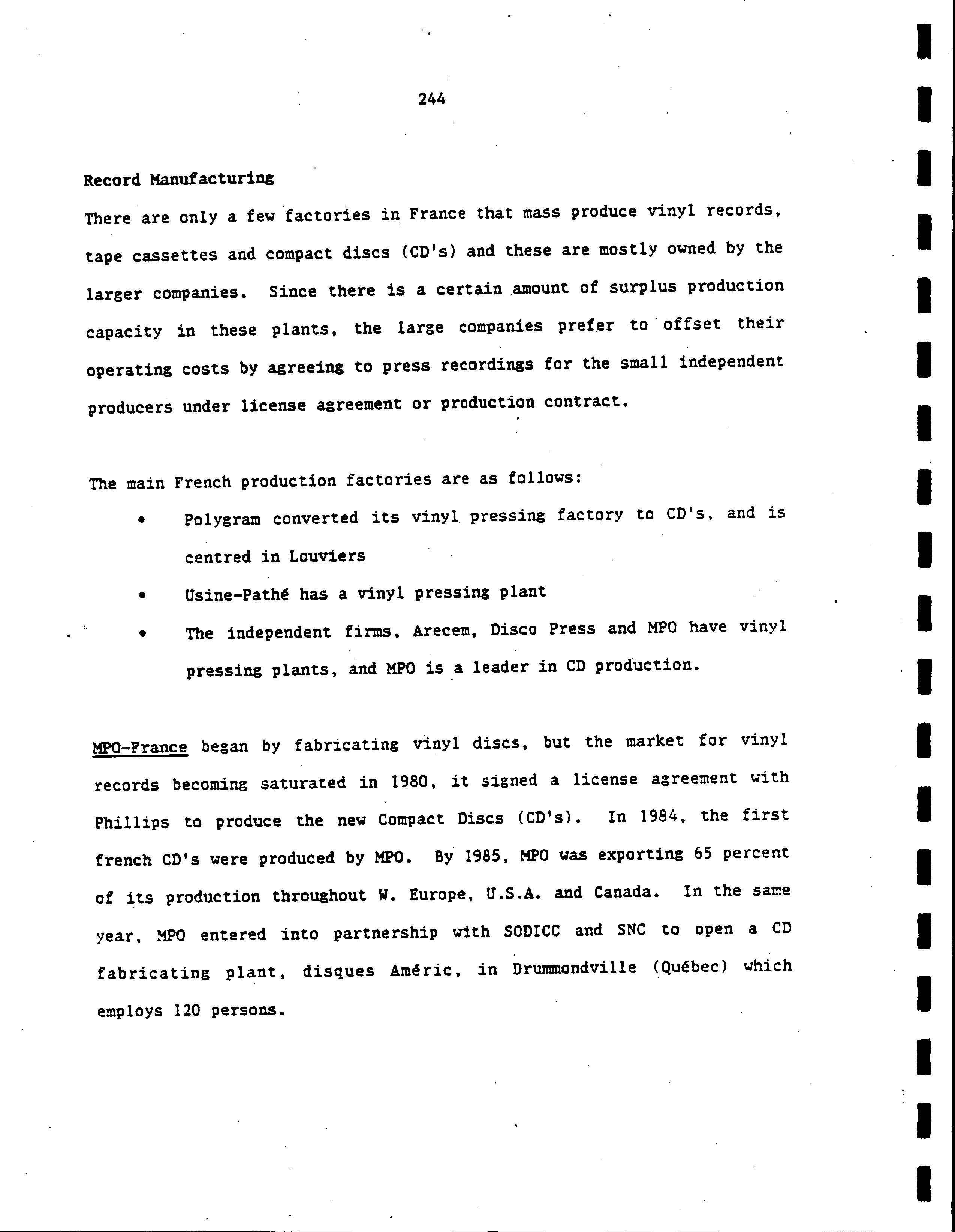 244

Record Manufacturing

There are only a few factories in France that mass produce vinyl records, tape cassettes and compact discs (CD's) and these are mostly owned by the larger companies. Since there is a certain amount of surplus production capacity in these plants, the large companies prefer to offset their operating costs by agreeing to press recordings for the small independent producers under license agreement or production contract.

The main French production factories are as follows:

• Polygram converted its vinyl pressing factory to CD's, and is centred in Louviers

• Usine-Pathé has a vinyl pressing plant

• The independent firms, Arecem, Disco Press and MPO have vinyl pressing plants, and MPO is a leader in CD production.

MPO-France began by fabricating vinyl discs, but the market for vinyl records becoming saturated in 1980, it signed a license agreement with Phillips to produce the new Compact Discs (CD's). In 1984, the first french CD's were produced by MPO. By 1985, MPO was exporting 65 percent of its production throughout W. Europe, U.S.A. and Canada. In the same year, MPO entered into partnership with SODICC and SNC to open a CD fabricating plant, disques Améric, in Drummondville (Québec) which employs 120 persons.